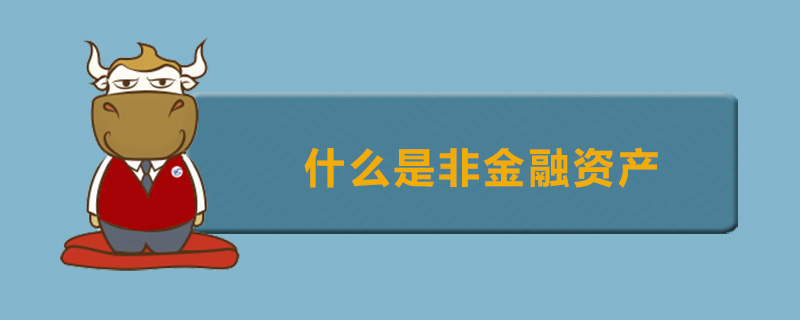 什么是非金融资产